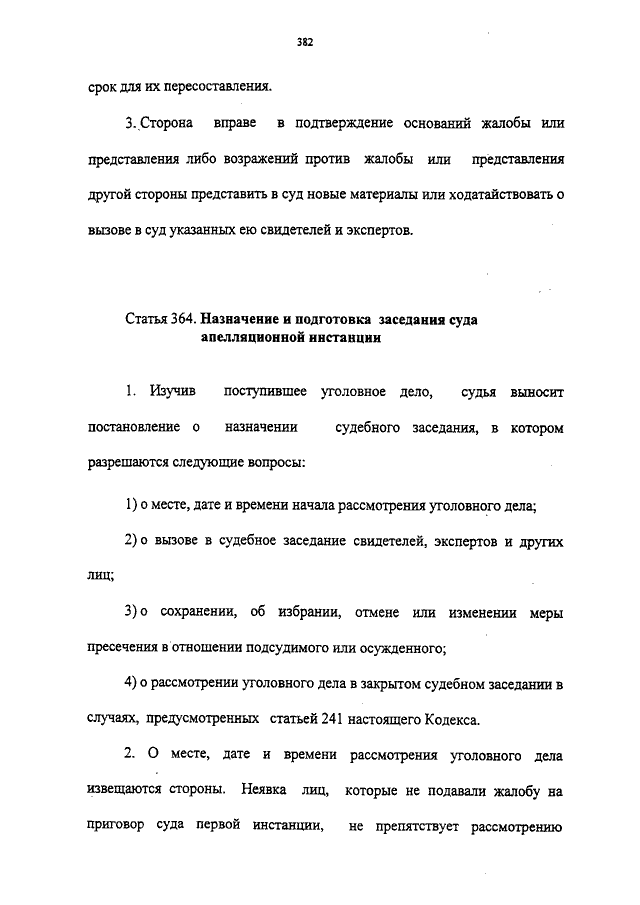 382

срок для их пересоставления.

3. Сторона вправе в подтверждение оснований жалобы или представления либо возражений против жалобы или представления другой стороны представить в суд новые материалы или ходатайствовать о вызове в суд указанных ею свидетелей и экспертов.

Статья 364. Назначение и подготовка заседания суда апелляционной инстанции

1. Изучив поступившее уголовное дело, судья выносит постановление о назначении судебного заседания, в котором разрешаются следующие вопросы:

1) о месте, дате и времени начала рассмотрения уголовного дела;

2) о вызове в судебное заседание свидетелей, экспертов и других лиц;

3) о сохранении, об избрании, отмене или изменении меры пресечения в отношении подсудимого или осужденного;

4) о рассмотрении уголовного дела в закрытом судебном заседании в случаях, предусмотренных статьей 241 настоящего Кодекса.

2. О месте, дате и времени рассмотрения уголовного дела извещаются стороны. Неявка лиц, которые не подавали жалобу на приговор суда первой инстанции, не препятствует рассмотрению